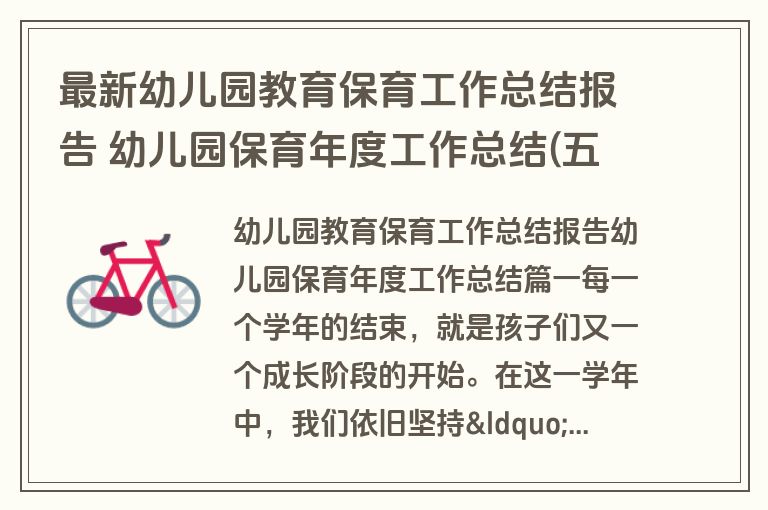 最新幼儿园教育保育工作总结报告 幼儿园保育年度工作总结(五

幼儿园教育保育工作总结报告幼儿园保育年度工作总结篇一每一个学年的结束，就是孩子们又一个成长阶段的开始。在这一学年中，我们依旧坚持&ldquo;...